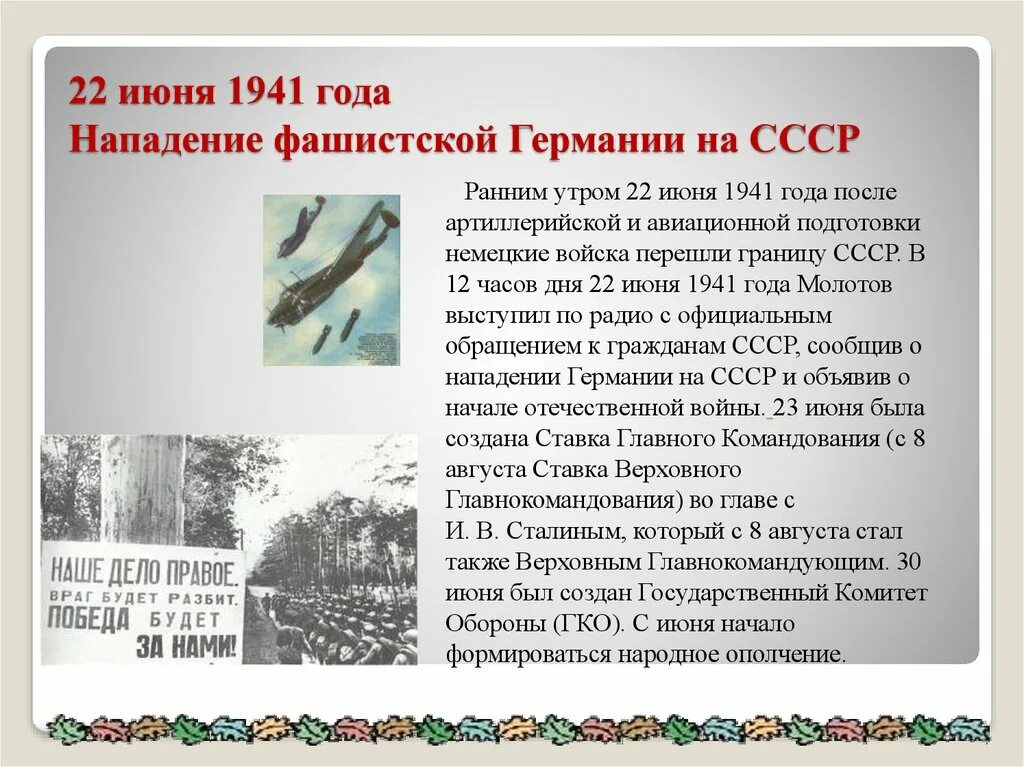 22 июня 1941 года
Нападение фашистской Германии на СССР

Ранним утром 22 июня 1941 года после артиллерийской и авиационной подготовки немецкие войска перешли границу СССР. В 12 часов дня 22 июня 1941 года Молотов выступил по радио с официальным обращением к гражданам СССР, сообщив о нападении Германии на СССР и объявив о начале отечественной войны. 23 июня была создана Ставка Главного Командования (с 8 августа Ставка Верховного Главнокомандования) во главе с И. В. Сталиным, который с 8 августа стал также Верховным Главнокомандующим. 30 июня был создан Государственный Комитет Обороны (ГКО). С июня начало формироваться народное ополчение.

НАШЕ ДЕЛО ПРАВОЕ. ВРАГ БУДЕТ РАЗБИТ. ПОБЕДА БУДЕТ ЗА НАМИ!